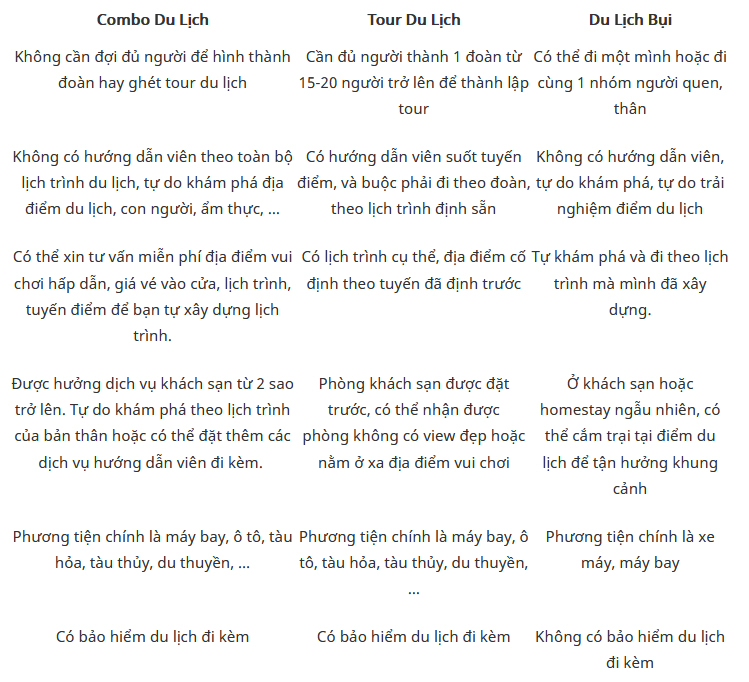 | Combo Du Lịch | Tour Du Lịch | Du Lịch Bụi |
|---|---|---|
| Không cần đợi đủ người để hình thành đoàn hay ghét tour du lịch | Cần đủ người thành 1 đoàn từ 15-20 người trở lên để thành lập tour | Có thể đi một mình hoặc đi cùng 1 nhóm người quen, thân |
| Không có hướng dẫn viên theo toàn bộ lịch trình du lịch, tự do khám phá địa điểm du lịch, con người, ẩm thực, ... | Có hướng dẫn viên suốt tuyến điểm, và buộc phải đi theo đoàn, theo lịch trình định sẵn | Không có hướng dẫn viên, tự do khám phá, tự do trải nghiệm điểm du lịch |
| Có thể xin tư vấn miễn phí địa điểm vui chơi hấp dẫn, giá vé vào cửa, lịch trình, tuyến điểm để bạn tự xây dựng lịch trình. | Có lịch trình cụ thể, địa điểm cố định theo tuyến đã định trước | Tự khám phá và đi theo lịch trình mà mình đã xây dựng. |
| Được hưởng dịch vụ khách sạn từ 2 sao trở lên. Tự do khám phá theo lịch trình của bản thân hoặc có thể đặt thêm các dịch vụ hướng dẫn viên đi kèm. | Phòng khách sạn được đặt trước, có thể nhận được phòng không có view đẹp hoặc nằm ở xa địa điểm vui chơi | Ở khách sạn hoặc homestay ngẫu nhiên, có thể cắm trại tại điểm du lịch để tận hưởng khung cảnh |
| Phương tiện chính là máy bay, ô tô, tàu hỏa, tàu thủy, du thuyền, ... | Phương tiện chính là máy bay, ô tô, tàu hỏa, tàu thủy, du thuyền, ... | Phương tiện chính là xe máy, máy bay |
| Có bảo hiểm du lịch đi kèm | Có bảo hiểm du lịch đi kèm | Không có bảo hiểm du lịch đi kèm |